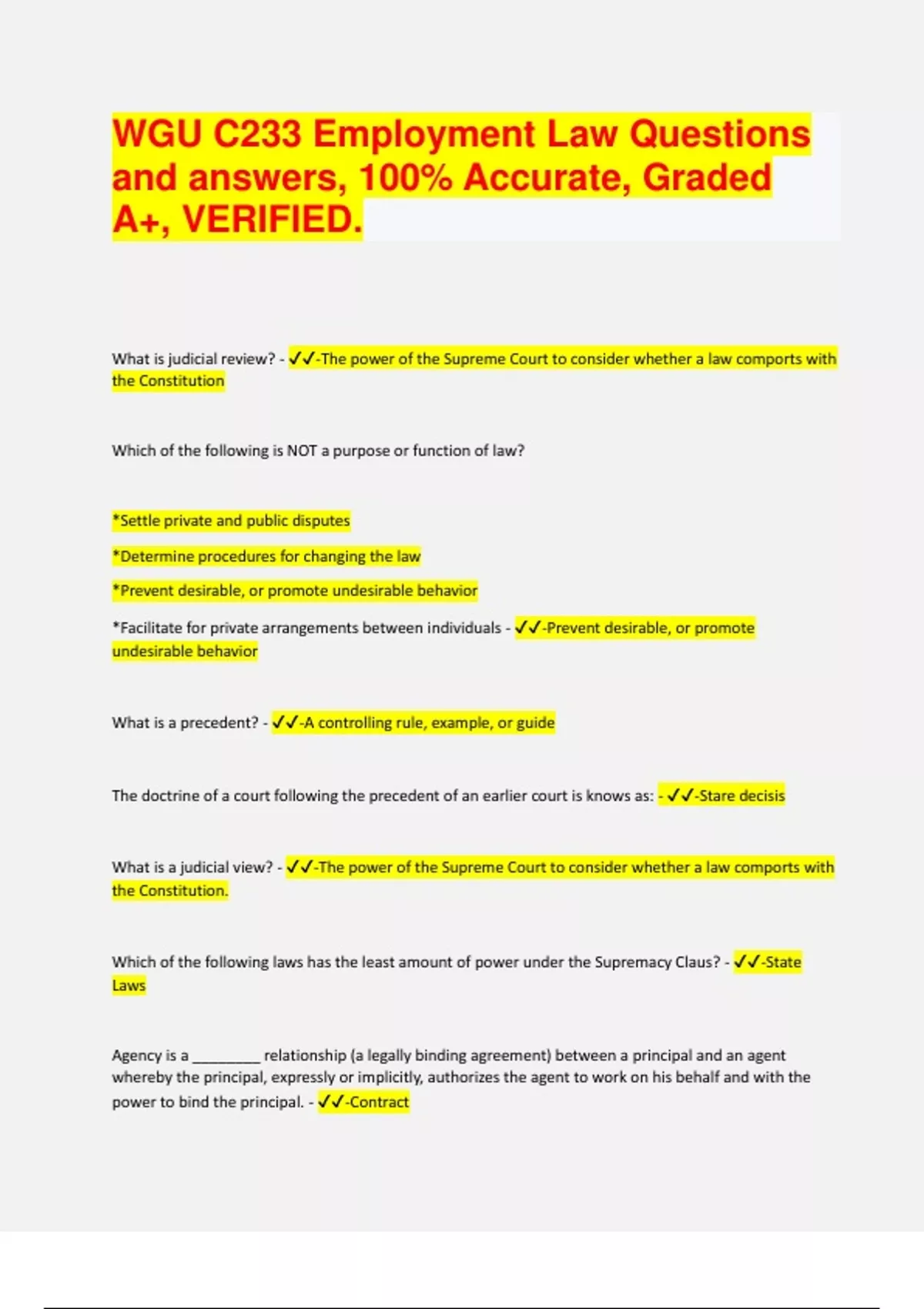 WGU C233 Employment Law Questions and answers, 100% Accurate, Graded A+, VERIFIED.

What is judicial review? - ✓✓-The power of the Supreme Court to consider whether a law comports with the Constitution

Which of the following is NOT a purpose or function of law?

*Settle private and public disputes

*Determine procedures for changing the law

*Prevent desirable, or promote undesirable behavior

*Facilitate for private arrangements between individuals - ✓✓-Prevent desirable, or promote undesirable behavior

What is a precedent? - ✓✓-A controlling rule, example, or guide

The doctrine of a court following the precedent of an earlier court is knows as: - ✓✓-Stare decisis

What is a judicial view? - ✓✓-The power of the Supreme Court to consider whether a law comports with the Constitution.

Which of the following laws has the least amount of power under the Supremacy Claus? - ✓✓-State Laws

Agency is a ________ relationship (a legally binding agreement) between a principal and an agent whereby the principal, expressly or implicitly, authorizes the agent to work on his behalf and with the power to bind the principal. - ✓✓-Contract